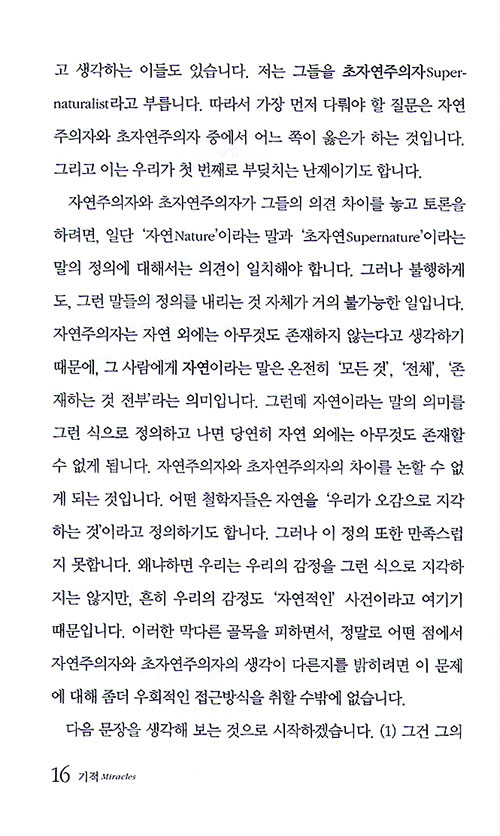 고 생각하는 이들도 있습니다. 저는 그들을 초자연주의자Supernaturalist라고 부릅니다. 따라서 가장 먼저 다뤄야 할 질문은 자연주의자와 초자연주의자 중에서 어느 쪽이 옳은가 하는 것입니다. 그리고 이는 우리가 첫 번째로 부딪치는 난제이기도 합니다.

자연주의자와 초자연주의자가 그들의 의견 차이를 놓고 토론을 하려면, 일단 '자연Nature'이라는 말과 '초자연Supernature'이라는 말의 정의에 대해서는 의견이 일치해야 합니다. 그러나 불행하게도, 그런 말들의 정의를 내리는 것 자체가 거의 불가능한 일입니다. 자연주의자는 자연 외에는 아무것도 존재하지 않는다고 생각하기 때문에, 그 사람에게 자연이라는 말은 온전히 '모든 것', '전체', '존재하는 것 전부'라는 의미입니다. 그런데 자연이라는 말의 의미를 그런 식으로 정의하고 나면 당연히 자연 외에는 아무것도 존재할 수 없게 됩니다. 자연주의자와 초자연주의자의 차이를 논할 수 없게 되는 것입니다. 어떤 철학자들은 자연을 '우리가 오감으로 지각하는 것'이라고 정의하기도 합니다. 그러나 이 정의 또한 만족스럽지 못합니다. 왜냐하면 우리는 우리의 감정을 그런 식으로 지각하지는 않지만, 흔히 우리의 감정도 '자연적인' 사건이라고 여기기 때문입니다. 이러한 막다른 골목을 피하면서, 정말로 어떤 점에서 자연주의자와 초자연주의자의 생각이 다른지를 밝히려면 이 문제에 대해 좀더 우회적인 접근방식을 취할 수밖에 없습니다.

다음 문장을 생각해 보는 것으로 시작하겠습니다. (1) 그건 그의

16 기적 Miracles